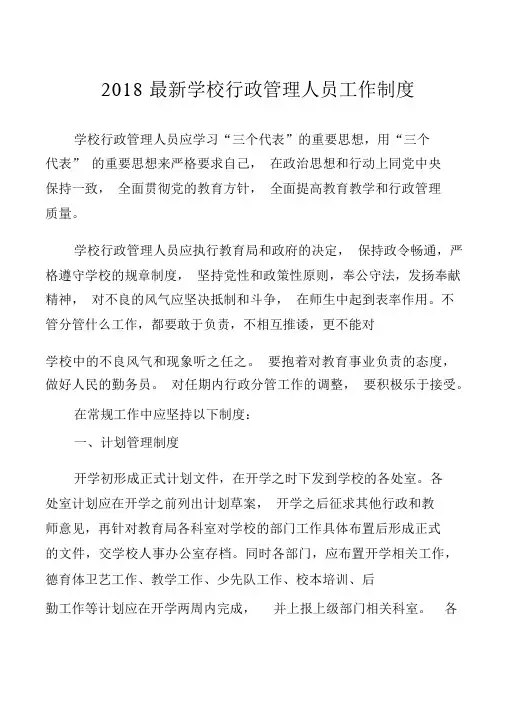 2018 最新学校行政管理人员工作制度

学校行政管理人员应学习“三个代表”的重要思想，用“三个代表” 的重要思想来严格要求自己， 在政治思想和行动上同党中央保持一致， 全面贯彻党的教育方针， 全面提高教育教学和行政管理质量。

学校行政管理人员应执行教育局和政府的决定， 保持政令畅通，严格遵守学校的规章制度， 坚持党性和政策性原则，奉公守法，发扬奉献精神， 对不良的风气应坚决抵制和斗争， 在师生中起到表率作用。不管分管什么工作，都要敢于负责，不相互推诿，更不能对

学校中的不良风气和现象听之任之。 要抱着对教育事业负责的态度，做好人民的勤务员。 对任期内行政分管工作的调整， 要积极乐于接受。

在常规工作中应坚持以下制度：

一、计划管理制度

开学初形成正式计划文件，在开学之时下发到学校的各处室。各处室计划应在开学之前列出计划草案， 开学之后征求其他行政和教师意见，再针对教育局各科室对学校的部门工作具体布置后形成正式的文件，交学校人事办公室存档。同时各部门，应布置开学相关工作，德育体卫艺工作、教学工作、少先队工作、校本培训、后

勤工作等计划应在开学两周内完成， 并上报上级部门相关科室。 各